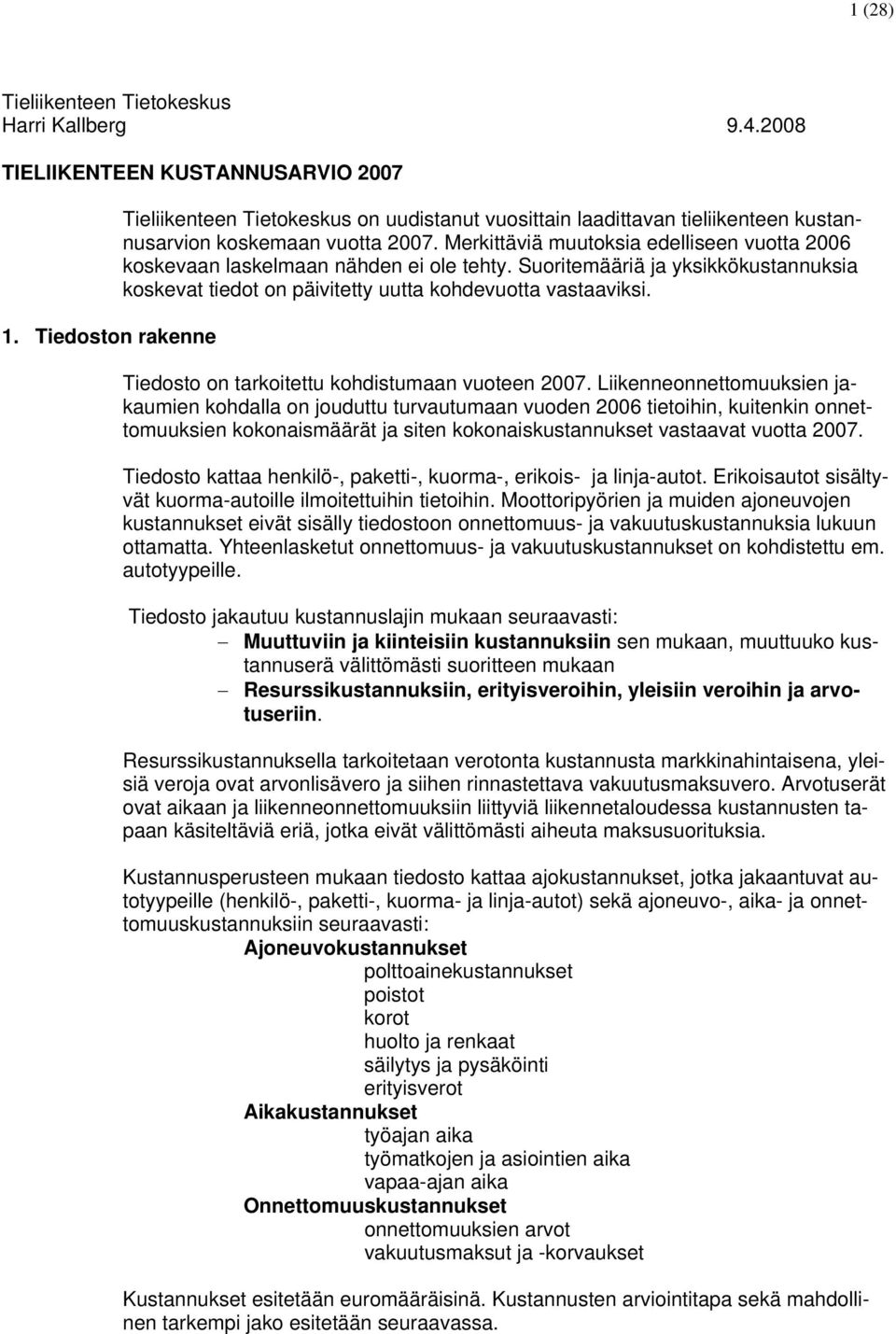 1 (28)

Tieliikenteen Tietokeskus
Harri Kallberg 9.4.2008

TIELIIKENTEEN KUSTANNUSARVIO 2007

Tieliikenteen Tietokeskus on uudistanut vuosittain laadittavan tieliikenteen kustannusarvion koskemaan vuotta 2007. Merkittäviä muutoksia edelliseen vuotta 2006 koskevaan laskelmaan nähden ei ole tehty. Suoritemääriä ja yksikkökustannuksia koskevat tiedot on päivitetty uutta kohdevuotta vastaaviksi.

1. Tiedoston rakenne

Tiedosto on tarkoitettu kohdistumaan vuoteen 2007. Liikenneonnettomuuksien jakaumien kohdalla on jouduttu turvautumaan vuoden 2006 tietoihin, kuitenkin onnettomuuksien kokonaismäärät ja siten kokonaiskustannukset vastaavat vuotta 2007.

Tiedosto kattaa henkilö-, paketti-, kuorma-, erikois- ja linja-autot. Erikoisautot sisältyvät kuorma-autoille ilmoitettuihin tietoihin. Moottoripyörien ja muiden ajoneuvojen kustannukset eivät sisälly tiedostoon onnettomuus- ja vakuutuskustannuksia lukuun ottamatta. Yhteenlasketut onnettomuus- ja vakuutuskustannukset on kohdistettu em. autotyypeille.

Tiedosto jakautuu kustannuslajin mukaan seuraavasti:
– Muuttuviin ja kiinteisiin kustannuksiin sen mukaan, muuttuuko kustannuserä välittömästi suoritteen mukaan
– Resurssikustannuksiin, erityisveroihin, yleisiin veroihin ja arvotuseriin.

Resurssikustannuksella tarkoitetaan verotonta kustannusta markkinahintaisena, yleisiä veroja ovat arvonlisävero ja siihen rinnastettava vakuutusmaksuvero. Arvotuserät ovat aikaan ja liikenneonnettomuuksiin liittyviä liikennetaloudessa kustannusten tapaan käsiteltäviä eriä, jotka eivät välittömästi aiheuta maksusuorituksia.

Kustannusperusteen mukaan tiedosto kattaa ajokustannukset, jotka jakaantuvat autotyypeille (henkilö-, paketti-, kuorma- ja linja-autot) sekä ajoneuvo-, aika- ja onnettomuuskustannuksiin seuraavasti:
Ajoneuvokustannukset
polttoainekustannukset
poistot
korot
huolto ja renkaat
säilytys ja pysäköinti
erityisverot
Aikakustannukset
työajan aika
työmatkojen ja asiointien aika
vapaa-ajan aika
Onnettomuuskustannukset
onnettomuuksien arvot
vakuutusmaksut ja -korvaukset

Kustannukset esitetään euromääräisinä. Kustannusten arviointitapa sekä mahdollinen tarkempi jako esitetään seuraavassa.